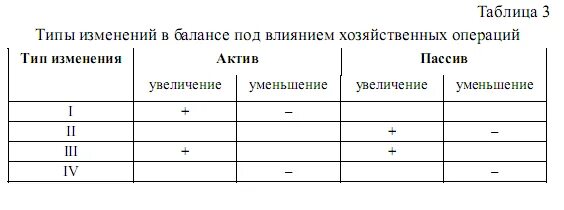 Таблица 3

Типы изменений в балансе под влиянием хозяйственных операций

| Тип изменения | Актив | | Пассив | |
|---|---|---|---|---|
| | увеличение | уменьшение | увеличение | уменьшение |
| I | + | – | | |
| II | | | + | – |
| III | + | | + | |
| IV | | – | | – |